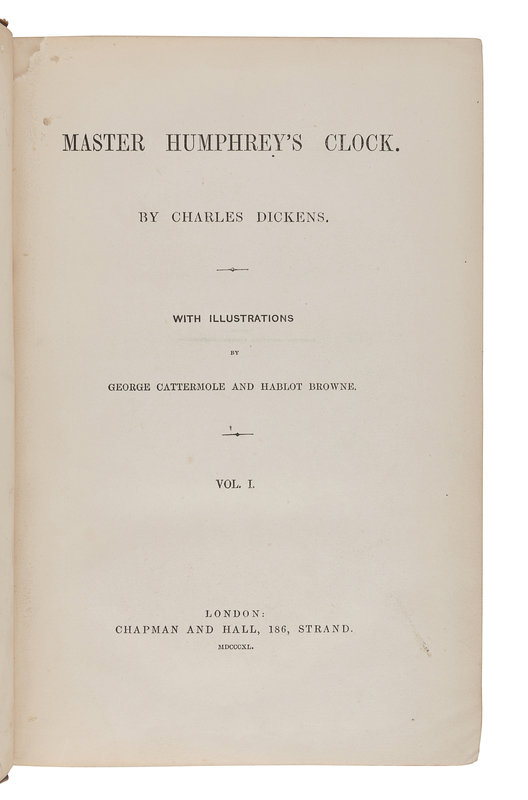 MASTER HUMPHREY'S CLOCK.

BY CHARLES DICKENS.

WITH ILLUSTRATIONS

BY

GEORGE CATTERMOLE AND HABLOT BROWNE.

VOL. I.

LONDON:
CHAPMAN AND HALL, 186, STRAND.
MDCCCXL.